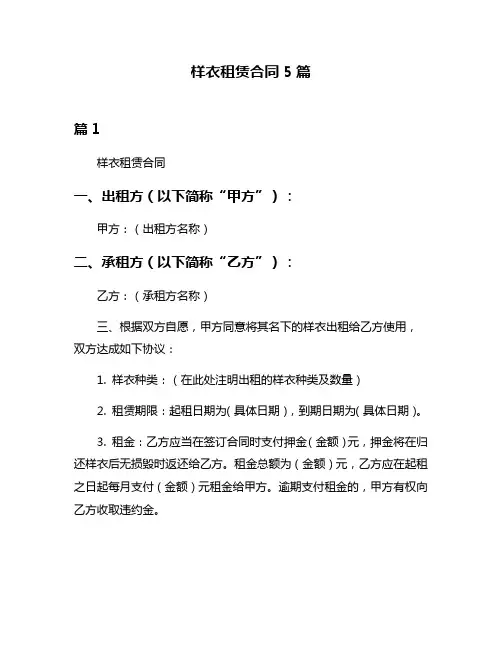 样衣租赁合同 5 篇

篇 1

样衣租赁合同

一、出租方（以下简称“甲方”）：

甲方：（出租方名称）

二、承租方（以下简称“乙方”）：

乙方：（承租方名称）

三、根据双方自愿，甲方同意将其名下的样衣出租给乙方使用，双方达成如下协议：

1. 样衣种类：（在此处注明出租的样衣种类及数量）

2. 租赁期限：起租日期为（具体日期），到期日期为（具体日期）。

3. 租金：乙方应当在签订合同时支付押金（金额）元，押金将在归还样衣后无损毁时返还给乙方。租金总额为（金额）元，乙方应在起租之日起每月支付（金额）元租金给甲方。逾期支付租金的，甲方有权向乙方收取违约金。